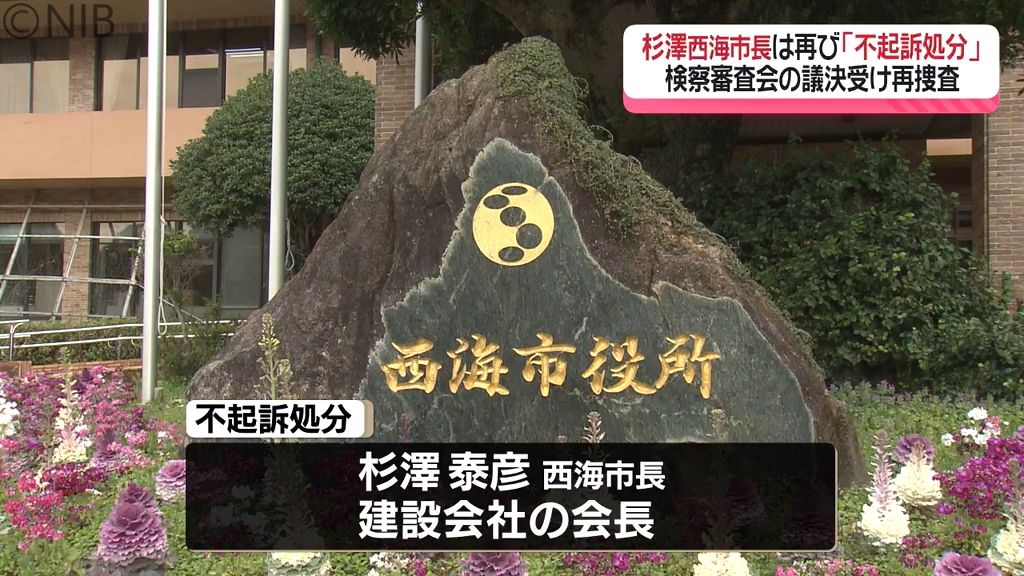 ©NIB

杉澤西海市長は再び「不起訴処分」
検察審査会の議決受け再捜査

西海市役所

不起訴処分

杉澤 泰彦 西海市長
建設会社の会長